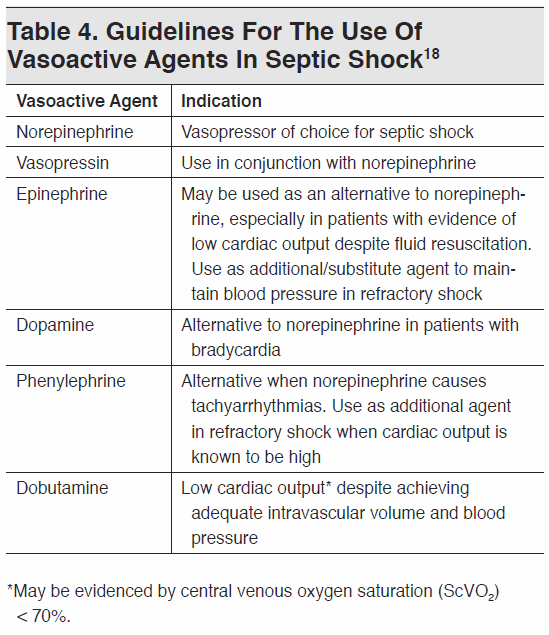 Table 4. Guidelines For The Use Of Vasoactive Agents In Septic Shock$^{18}$

| Vasoactive Agent | Indication |
|---|---|
| Norepinephrine | Vasopressor of choice for septic shock |
| Vasopressin | Use in conjunction with norepinephrine |
| Epinephrine | May be used as an alternative to norepinephrine, especially in patients with evidence of low cardiac output despite fluid resuscitation. Use as additional/substitute agent to maintain blood pressure in refractory shock |
| Dopamine | Alternative to norepinephrine in patients with bradycardia |
| Phenylephrine | Alternative when norepinephrine causes tachyarrhythmias. Use as additional agent in refractory shock when cardiac output is known to be high |
| Dobutamine | Low cardiac output* despite achieving adequate intravascular volume and blood pressure |

*May be evidenced by central venous oxygen saturation ($ScVO_2$) < 70%.